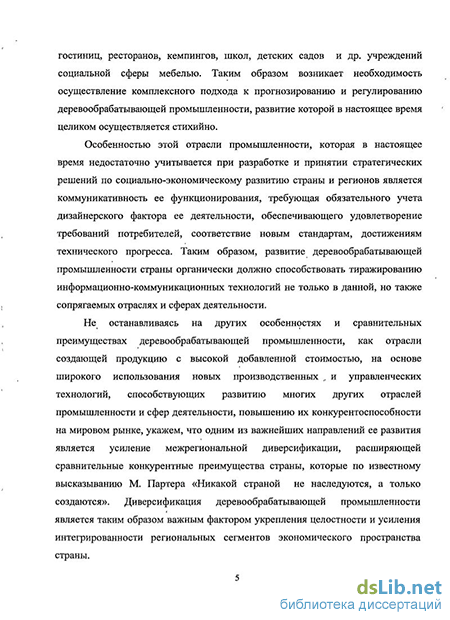 гостиниц, ресторанов, кемпингов, школ, детских садов и др. учреждений социальной сферы мебелью. Таким образом возникает необходимость осуществление комплексного подхода к прогнозированию и регулированию деревообрабатывающей промышленности, развитие которой в настоящее время целиком осуществляется стихийно.

Особенностью этой отрасли промышленности, которая в настоящее время недостаточно учитывается при разработке и принятии стратегических решений по социально-экономическому развитию страны и регионов является коммуникативность ее функционирования, требующая обязательного учета дизайнерского фактора ее деятельности, обеспечивающего удовлетворение требований потребителей, соответствие новым стандартам, достижениям технического прогресса. Таким образом, развитие деревообрабатывающей промышленности страны органически должно способствовать тиражированию информационно-коммуникационных технологий не только в данной, но также сопрягаемых отраслях и сферах деятельности.

Не останавливаясь на других особенностях и сравнительных преимуществах деревообрабатывающей промышленности, как отрасли создающей продукцию с высокой добавленной стоимостью, на основе широкого использования новых производственных и управленческих технологий, способствующих развитию многих других отраслей промышленности и сфер деятельности, повышению их конкурентоспособности на мировом рынке, укажем, что одним из важнейших направлений ее развития является усиление межрегиональной диверсификации, расширяющей сравнительные конкурентные преимущества страны, которые по известному высказыванию М. Партера «Никакой страной не наследуются, а только создаются». Диверсификация деревообрабатывающей промышленности является таким образом важным фактором укрепления целостности и усиления интегрированности региональных сегментов экономического пространства страны.

5

dsLib.net
библиотека диссертаций